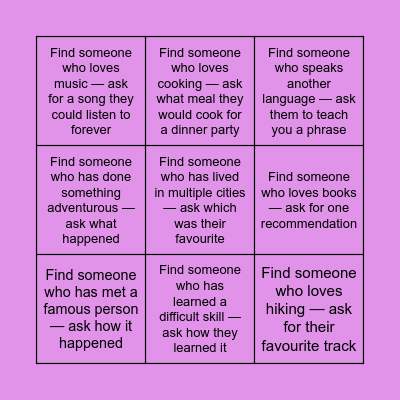 | | | |
|---|---|---|
| Find someone who loves music — ask for a song they could listen to forever | Find someone who loves cooking — ask what meal they would cook for a dinner party | Find someone who speaks another language — ask them to teach you a phrase |
| Find someone who has done something adventurous — ask what happened | Find someone who has lived in multiple cities — ask which was their favourite | Find someone who loves books — ask for one recommendation |
| Find someone who has met a famous person — ask how it happened | Find someone who has learned a difficult skill — ask how they learned it | Find someone who loves hiking — ask for their favourite track |